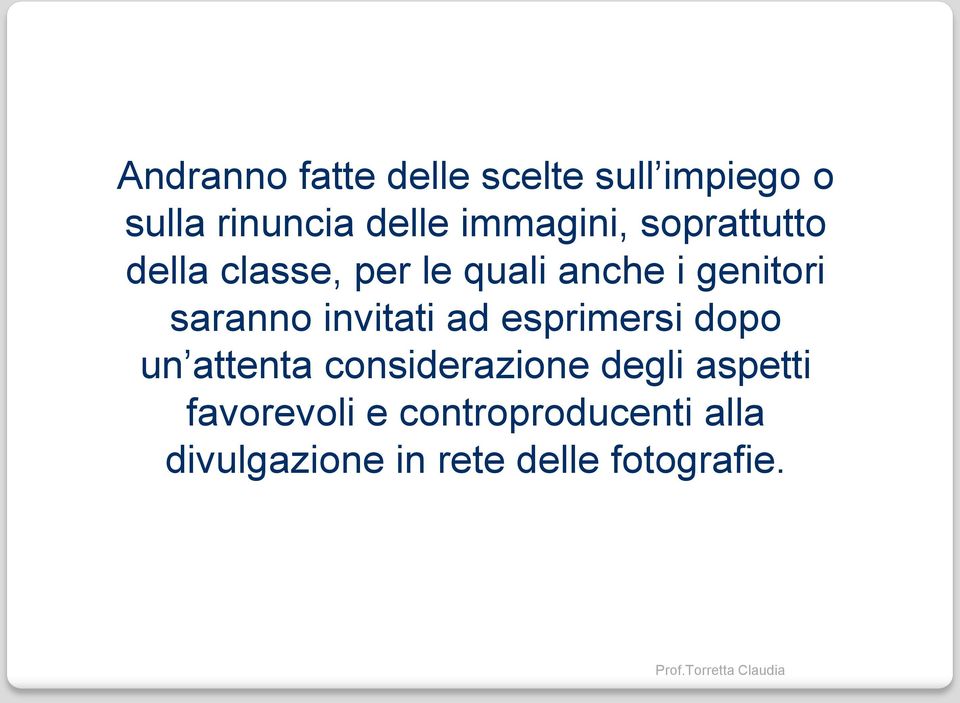 Andranno fatte delle scelte sull’impiego o sulla rinuncia delle immagini, soprattutto della classe, per le quali anche i genitori saranno invitati ad esprimersi dopo un’attenta considerazione degli aspetti favorevoli e controproducenti alla divulgazione in rete delle fotografie.

Prof.Torretta Claudia